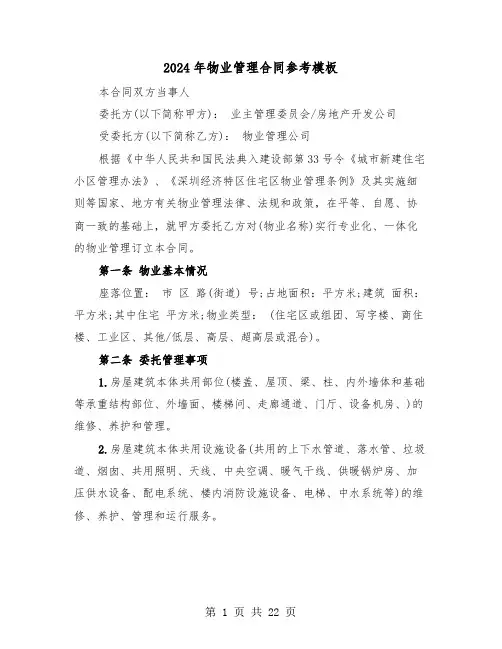 2024年物业管理合同参考模板

本合同双方当事人

委托方(以下简称甲方)： 业主管理委员会/房地产开发公司

受委托方(以下简称乙方)： 物业管理公司

根据《中华人民共和国民法典入建设部第33号令《城市新建住宅小区管理办法》、《深圳经济特区住宅区物业管理条例》及其实施细则等国家、地方有关物业管理法律、法规和政策，在平等、自愿、协商一致的基础上，就甲方委托乙方对(物业名称)实行专业化、一体化的物业管理订立本合同。

第一条 物业基本情况

座落位置： 市 区 路(街道) 号;占地面积：平方米;建筑 面积：平方米;其中住宅 平方米;物业类型： (住宅区或组团、写字楼、商住楼、工业区、其他/低层、高层、超高层或混合)。

第二条 委托管理事项

1.房屋建筑本体共用部位(楼盖、屋顶、梁、柱、内外墙体和基础等承重结构部位、外墙面、楼梯间、走廊通道、门厅、设备机房、)的维修、养护和管理。

2.房屋建筑本体共用设施设备(共用的上下水管道、落水管、垃圾道、烟囱、共用照明、天线、中央空调、暖气干线、供暖锅炉房、加压供水设备、配电系统、楼内消防设施设备、电梯、中水系统等)的维修、养护、管理和运行服务。

第 1 页 共 22 页